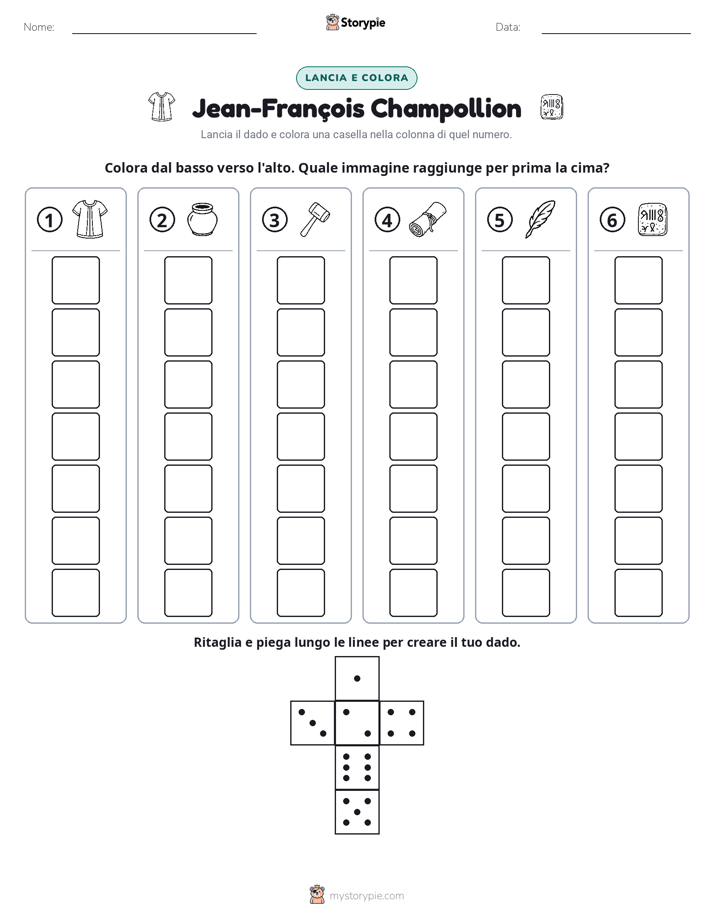 Nome: ____ Storypie Data: ____

LANCIA E COLORA

Jean-François Champollion

Lancia il dado e colora una casella nella colonna di quel numero.

Colora dal basso verso l'alto. Quale immagine raggiunge per prima la cima?

1

2

3

4

5

6

Ritaglia e piega lungo le linee per creare il tuo dado.

mystorypie.com